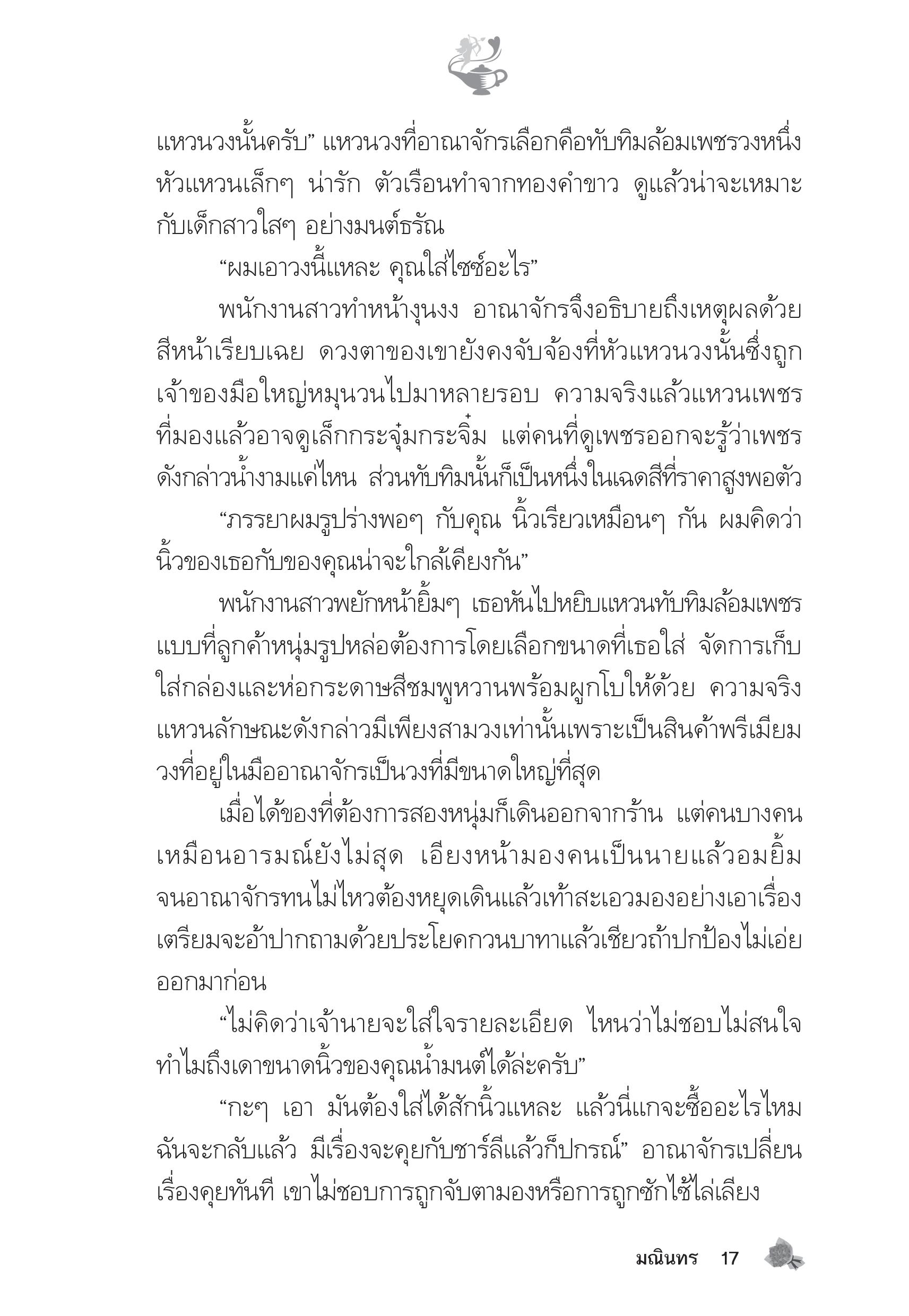 แหวนวงนั้นครับ” แหวนวงที่อาณาจักรเลือกคือทับทิมล้อมเพชรวงหนึ่ง หัวแหวนเล็กๆ น่ารัก ตัวเรือนทำจากทองคำขาว ดูแล้วน่าจะเหมาะกับเด็กสาวใสๆ อย่างมนต์ธรัณ

“ผมเอาวงนี้แหละ คุณใส่ไซซ์อะไร”

พนักงานสาวทำหน้างุนงง อาณาจักรจึงอธิบายถึงเหตุผลด้วยสีหน้าเรียบเฉย ดวงตาของเขายังคงจับจ้องที่หัวแหวนวงนั้นซึ่งถูกเจ้าของมือใหญ่หมุนวนไปมาหลายรอบ ความจริงแล้วแหวนเพชรที่มองแล้วอาจดูเล็กกระจุ๋มกระจิ๋ม แต่คนที่ดูเพชรออกจะรู้ว่าเพชรดังกล่าวน้ำงามแค่ไหน ส่วนทับทิมนั้นก็เป็นหนึ่งในเฉดสีที่ราคาสูงพอตัว

“ภรรยาผมรูปร่างพอๆ กับคุณ นิ้วเรียวเหมือนๆ กัน ผมคิดว่านิ้วของเธอกับของคุณน่าจะใกล้เคียงกัน”

พนักงานสาวพยักหน้ายิ้มๆ เธอหันไปหยิบแหวนทับทิมล้อมเพชรแบบที่ลูกค้าหนุ่มรูปหล่อต้องการโดยเลือกขนาดที่เธอใส่ จัดการเก็บใส่กล่องและห่อกระดาษสีชมพูหวานพร้อมผูกโบให้ด้วย ความจริงแหวนลักษณะดังกล่าวมีเพียงสามวงเท่านั้นเพราะเป็นสินค้าพรีเมียม วงที่อยู่ในมืออาณาจักรเป็นวงที่มีขนาดใหญ่ที่สุด

เมื่อได้ของที่ต้องการสองหนุ่มก็เดินออกจากร้าน แต่คนบางคนเหมือนอารมณ์ยังไม่สุด เอียงหน้ามองคนเป็นนายแล้วอมยิ้ม จนอาณาจักรทนไม่ไหวต้องหยุดเดินแล้วเท้าสะเอวมองอย่างเอาเรื่อง เตรียมจะอ้าปากถามด้วยประโยคกวนบาทาแล้วเชียวถ้าปกป้องไม่เอ่ยออกมาก่อน

“ไม่คิดว่าเจ้านายจะใส่ใจรายละเอียด ไหนว่าไม่ชอบไม่สนใจ ทำไมถึงเดาขนาดนิ้วของคุณน้ำมนต์ได้ล่ะครับ”

“กะๆ เอา มันต้องใส่ได้สักนิ้วแหละ แล้วนี่แกจะซื้ออะไรไหม ฉันจะกลับแล้ว มีเรื่องจะคุยกับชาร์ลีแล้วก็ปกรณ์” อาณาจักรเปลี่ยนเรื่องคุยทันที เขาไม่ชอบการถูกจับตามองหรือการถูกซักไซ้ไล่เลียง

มณินทร 17